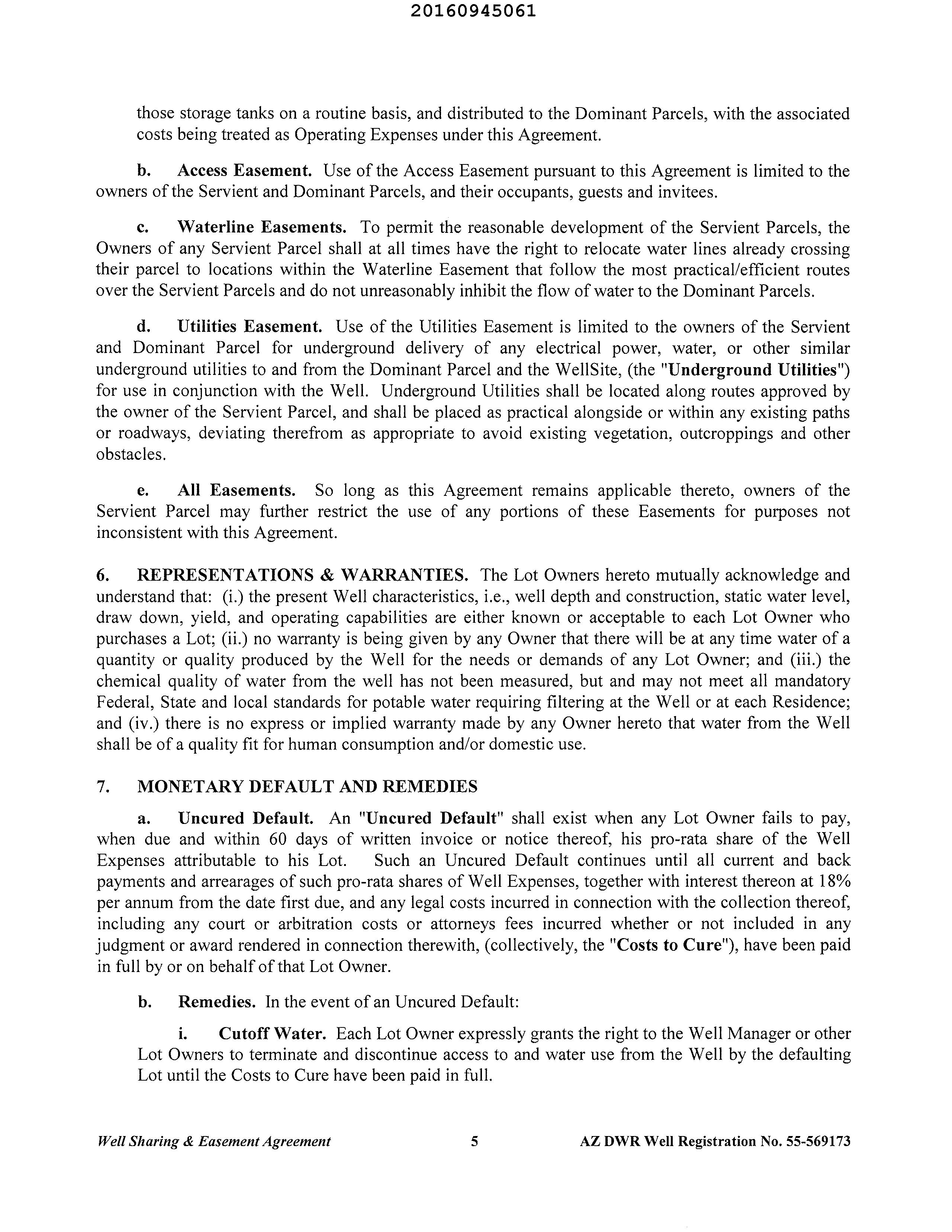 20160945061

those storage tanks on a routine basis, and distributed to the Dominant Parcels, with the associated costs being treated as Operating Expenses under this Agreement.

b. Access Easement. Use of the Access Easement pursuant to this Agreement is limited to the owners of the Servient and Dominant Parcels, and their occupants, guests and invitees.

c. Waterline Easements. To permit the reasonable development of the Servient Parcels, the Owners of any Servient Parcel shall at all times have the right to relocate water lines already crossing their parcel to locations within the Waterline Easement that follow the most practical/efficient routes over the Servient Parcels and do not unreasonably inhibit the flow of water to the Dominant Parcels.

d. Utilities Easement. Use of the Utilities Easement is limited to the owners of the Servient and Dominant Parcel for underground delivery of any electrical power, water, or other similar underground utilities to and from the Dominant Parcel and the WellSite, (the "Underground Utilities") for use in conjunction with the Well. Underground Utilities shall be located along routes approved by the owner of the Servient Parcel, and shall be placed as practical alongside or within any existing paths or roadways, deviating therefrom as appropriate to avoid existing vegetation, outcroppings and other obstacles.

e. All Easements. So long as this Agreement remains applicable thereto, owners of the Servient Parcel may further restrict the use of any portions of these Easements for purposes not inconsistent with this Agreement.

6. REPRESENTATIONS & WARRANTIES. The Lot Owners hereto mutually acknowledge and understand that: (i.) the present Well characteristics, i.e., well depth and construction, static water level, draw down, yield, and operating capabilities are either known or acceptable to each Lot Owner who purchases a Lot; (ii.) no warranty is being given by any Owner that there will be at any time water of a quantity or quality produced by the Well for the needs or demands of any Lot Owner; and (iii.) the chemical quality of water from the well has not been measured, but and may not meet all mandatory Federal, State and local standards for potable water requiring filtering at the Well or at each Residence; and (iv.) there is no express or implied warranty made by any Owner hereto that water from the Well shall be of a quality fit for human consumption and/or domestic use.

7. MONETARY DEFAULT AND REMEDIES

a. Uncured Default. An "Uncured Default" shall exist when any Lot Owner fails to pay, when due and within 60 days of written invoice or notice thereof, his pro-rata share of the Well Expenses attributable to his Lot. Such an Uncured Default continues until all current and back payments and arrearages of such pro-rata shares of Well Expenses, together with interest thereon at 18% per annum from the date first due, and any legal costs incurred in connection with the collection thereof, including any court or arbitration costs or attorneys fees incurred whether or not included in any judgment or award rendered in connection therewith, (collectively, the "Costs to Cure"), have been paid in full by or on behalf of that Lot Owner.

b. Remedies. In the event of an Uncured Default:

i. Cutoff Water. Each Lot Owner expressly grants the right to the Well Manager or other Lot Owners to terminate and discontinue access to and water use from the Well by the defaulting Lot until the Costs to Cure have been paid in full.

Well Sharing & Easement Agreement 5 AZ DWR Well Registration No. 55-569173